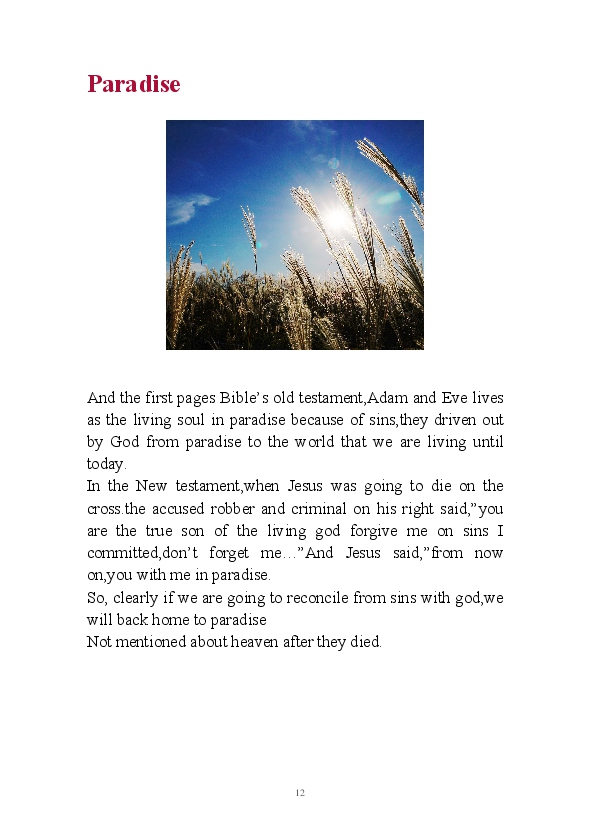 Paradise

And the first pages Bible's old testament,Adam and Eve lives as the living soul in paradise because of sins,they driven out by God from paradise to the world that we are living until today.
In the New testament,when Jesus was going to die on the cross.the accused robber and criminal on his right said,"you are the true son of the living god forgive me on sins I committed,don't forget me…"And Jesus said,"from now on,you with me in paradise.
So, clearly if we are going to reconcile from sins with god,we will back home to paradise
Not mentioned about heaven after they died.

12